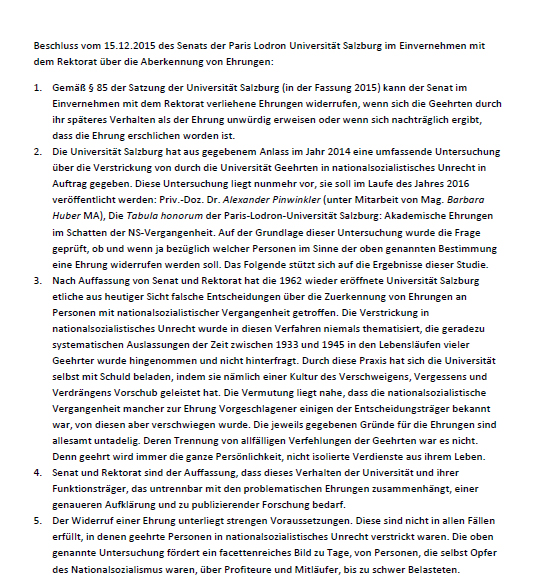 Beschluss vom 15.12.2015 des Senats der Paris Lodron Universität Salzburg im Einvernehmen mit dem Rektorat über die Aberkennung von Ehrungen:

1. Gemäß § 85 der Satzung der Universität Salzburg (in der Fassung 2015) kann der Senat im Einvernehmen mit dem Rektorat verliehene Ehrungen widerrufen, wenn sich die Geehrten durch ihr späteres Verhalten als der Ehrung unwürdig erweisen oder wenn sich nachträglich ergibt, dass die Ehrung erschlichen worden ist.
2. Die Universität Salzburg hat aus gegebenem Anlass im Jahr 2014 eine umfassende Untersuchung über die Verstrickung von durch die Universität Geehrten in nationalsozialistisches Unrecht in Auftrag gegeben. Diese Untersuchung liegt nunmehr vor, sie soll im Laufe des Jahres 2016 veröffentlicht werden: Priv.-Doz. Dr. Alexander Pinwinkler (unter Mitarbeit von Mag. Barbara Huber MA), Die Tabula honorum der Paris-Lodron-Universität Salzburg: Akademische Ehrungen im Schatten der NS-Vergangenheit. Auf der Grundlage dieser Untersuchung wurde die Frage geprüft, ob und wenn ja bezüglich welcher Personen im Sinne der oben genannten Bestimmung eine Ehrung widerrufen werden soll. Das Folgende stützt sich auf die Ergebnisse dieser Studie.
3. Nach Auffassung von Senat und Rektorat hat die 1962 wieder eröffnete Universität Salzburg etliche aus heutiger Sicht falsche Entscheidungen über die Zuerkennung von Ehrungen an Personen mit nationalsozialistischer Vergangenheit getroffen. Die Verstrickung in nationalsozialistisches Unrecht wurde in diesen Verfahren niemals thematisiert, die geradezu systematischen Auslassungen der Zeit zwischen 1933 und 1945 in den Lebensläufen vieler Geehrter wurde hingenommen und nicht hinterfragt. Durch diese Praxis hat sich die Universität selbst mit Schuld beladen, indem sie nämlich einer Kultur des Verschweigens, Vergessens und Verdrängens Vorschub geleistet hat. Die Vermutung liegt nahe, dass die nationalsozialistische Vergangenheit mancher zur Ehrung Vorgeschlagener einigen der Entscheidungsträger bekannt war, von diesen aber verschwiegen wurde. Die jeweils gegebenen Gründe für die Ehrungen sind allesamt untadelig. Deren Trennung von allfälligen Verfehlungen der Geehrten war es nicht. Denn geehrt wird immer die ganze Persönlichkeit, nicht isolierte Verdienste aus ihrem Leben.
4. Senat und Rektorat sind der Auffassung, dass dieses Verhalten der Universität und ihrer Funktionsträger, das untrennbar mit den problematischen Ehrungen zusammenhängt, einer genaueren Aufklärung und zu publizierender Forschung bedarf.
5. Der Widerruf einer Ehrung unterliegt strengen Voraussetzungen. Diese sind nicht in allen Fällen erfüllt, in denen geehrte Personen in nationalsozialistisches Unrecht verstrickt waren. Die oben genannte Untersuchung fördert ein facettenreiches Bild zu Tage, von Personen, die selbst Opfer des Nationalsozialismus waren, über Profiteure und Mitläufer, bis zu schwer Belasteten.